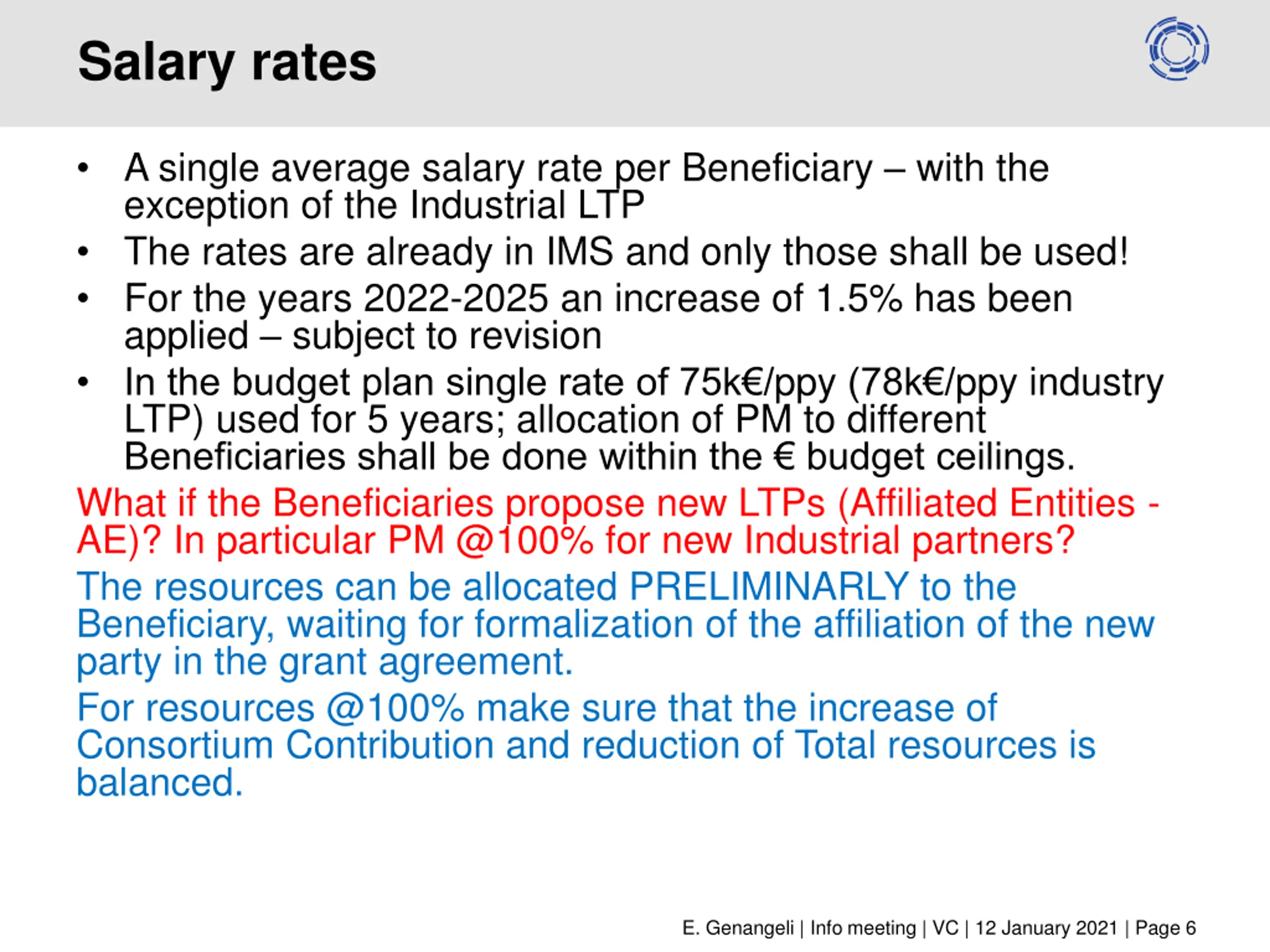 Salary rates

• A single average salary rate per Beneficiary – with the exception of the Industrial LTP
• The rates are already in IMS and only those shall be used!
• For the years 2022-2025 an increase of 1.5% has been applied – subject to revision
• In the budget plan single rate of 75k€/ppy (78k€/ppy industry LTP) used for 5 years; allocation of PM to different Beneficiaries shall be done within the € budget ceilings.

What if the Beneficiaries propose new LTPs (Affiliated Entities - AE)? In particular PM @100% for new Industrial partners?

The resources can be allocated PRELIMINARLY to the Beneficiary, waiting for formalization of the affiliation of the new party in the grant agreement.

For resources @100% make sure that the increase of Consortium Contribution and reduction of Total resources is balanced.

E. Genangeli | Info meeting | VC | 12 January 2021 | Page 6